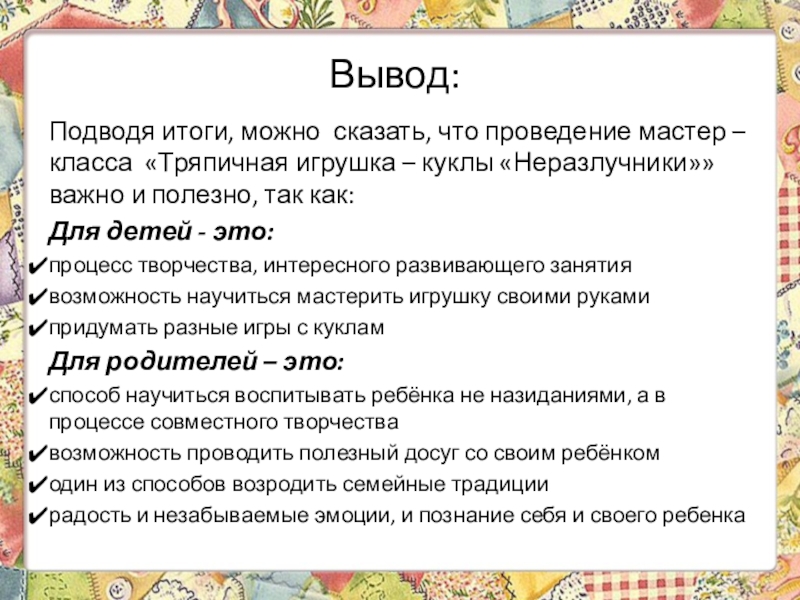 Вывод:

Подводя итоги, можно сказать, что проведение мастер – класса «Тряпичная игрушка – куклы «Неразлучники»» важно и полезно, так как:

Для детей - это:

✔процесс творчества, интересного развивающего занятия
✔возможность научиться мастерить игрушку своими руками
✔придумать разные игры с куклам

Для родителей – это:

✔способ научиться воспитывать ребёнка не назиданиями, а в процессе совместного творчества
✔возможность проводить полезный досуг со своим ребёнком
✔один из способов возродить семейные традиции
✔радость и незабываемые эмоции, и познание себя и своего ребенка